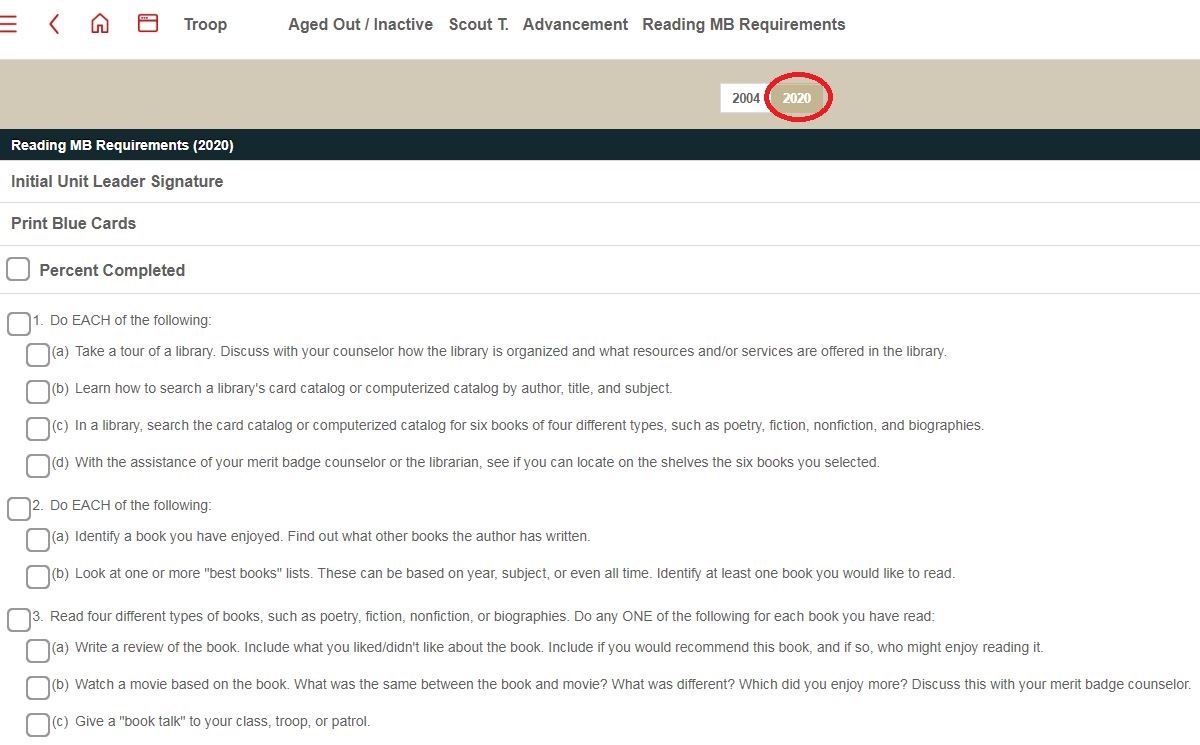 Troop Aged Out / Inactive Scout T. Advancement Reading MB Requirements

2004 2020

Reading MB Requirements (2020)

Initial Unit Leader Signature

Print Blue Cards

Percent Completed

1. Do EACH of the following:

(a) Take a tour of a library. Discuss with your counselor how the library is organized and what resources and/or services are offered in the library.

(b) Learn how to search a library's card catalog or computerized catalog by author, title, and subject.

(c) In a library, search the card catalog or computerized catalog for six books of four different types, such as poetry, fiction, nonfiction, and biographies.

(d) With the assistance of your merit badge counselor or the librarian, see if you can locate on the shelves the six books you selected.

2. Do EACH of the following:

(a) Identify a book you have enjoyed. Find out what other books the author has written.

(b) Look at one or more "best books" lists. These can be based on year, subject, or even all time. Identify at least one book you would like to read.

3. Read four different types of books, such as poetry, fiction, nonfiction, or biographies. Do any ONE of the following for each book you have read:

(a) Write a review of the book. Include what you liked/didn't like about the book. Include if you would recommend this book, and if so, who might enjoy reading it.

(b) Watch a movie based on the book. What was the same between the book and movie? What was different? Which did you enjoy more? Discuss this with your merit badge counselor.

(c) Give a "book talk" to your class, troop, or patrol.